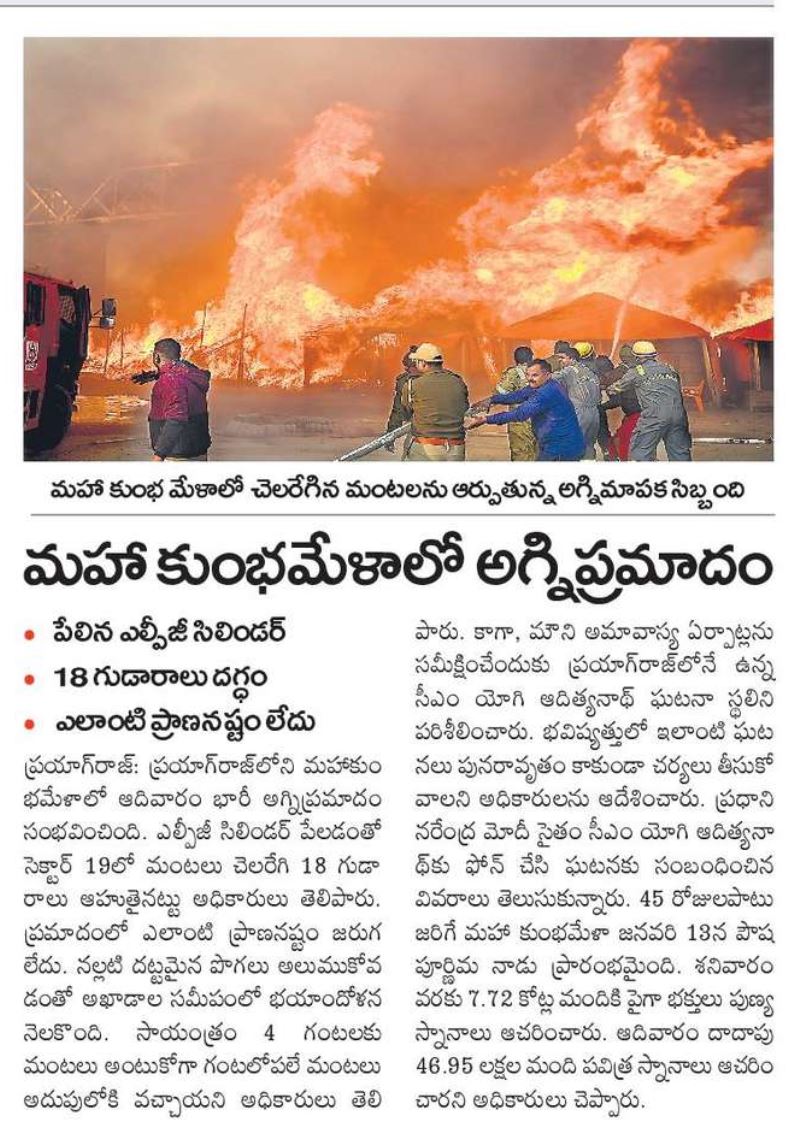 మహా కుంభ మేళాలో చెలరేగిన మంటలను ఆర్పుతున్న అగ్నిమాపక సిబ్బంది

మహా కుంభమేళాలో అగ్నిప్రమాదం

• పేలిన ఎల్పీజీ సిలిండర్
• 18 గుడారాలు దగ్ధం
• ఎలాంటి ప్రాణనష్టం లేదు

ప్రయాగ్‌రాజ్: ప్రయాగ్‌రాజ్‌లోని మహాకుంభమేళాలో ఆదివారం భారీ అగ్నిప్రమాదం సంభవించింది. ఎల్పీజీ సిలిండర్ పేలడంతో సెక్టార్ 19లో మంటలు చెలరేగి 18 గుడారాలు ఆహుతైనట్టు అధికారులు తెలిపారు. ప్రమాదంలో ఎలాంటి ప్రాణనష్టం జరుగలేదు. నల్లటి దట్టమైన పొగలు అలుముకోవడంతో అఖాడాల సమీపంలో భయాందోళన నెలకొంది. సాయంత్రం 4 గంటలకు మంటలు అంటుకోగా గంటలోపలే మంటలు అదుపులోకి వచ్చాయని అధికారులు తెలిపారు. కాగా, మౌని అమావాస్య ఏర్పాట్లను సమీక్షించేందుకు ప్రయాగ్‌రాజ్‌లోనే ఉన్న సీఎం యోగి ఆదిత్యనాథ్ ఘటనా స్థలిని పరిశీలించారు. భవిష్యత్తులో ఇలాంటి ఘటనలు పునరావృతం కాకుండా చర్యలు తీసుకోవాలని అధికారులను ఆదేశించారు. ప్రధాని నరేంద్ర మోదీ సైతం సీఎం యోగి ఆదిత్యనాథ్‌కు ఫోన్ చేసి ఘటనకు సంబంధించిన వివరాలు తెలుసుకున్నారు. 45 రోజులపాటు జరిగే మహా కుంభమేళా జనవరి 13న పౌష పూర్ణిమ నాడు ప్రారంభమైంది. శనివారం వరకు 7.72 కోట్ల మందికి పైగా భక్తులు పుణ్య స్నానాలు ఆచరించారు. ఆదివారం దాదాపు 46.95 లక్షల మంది పవిత్ర స్నానాలు ఆచరించారని అధికారులు చెప్పారు.